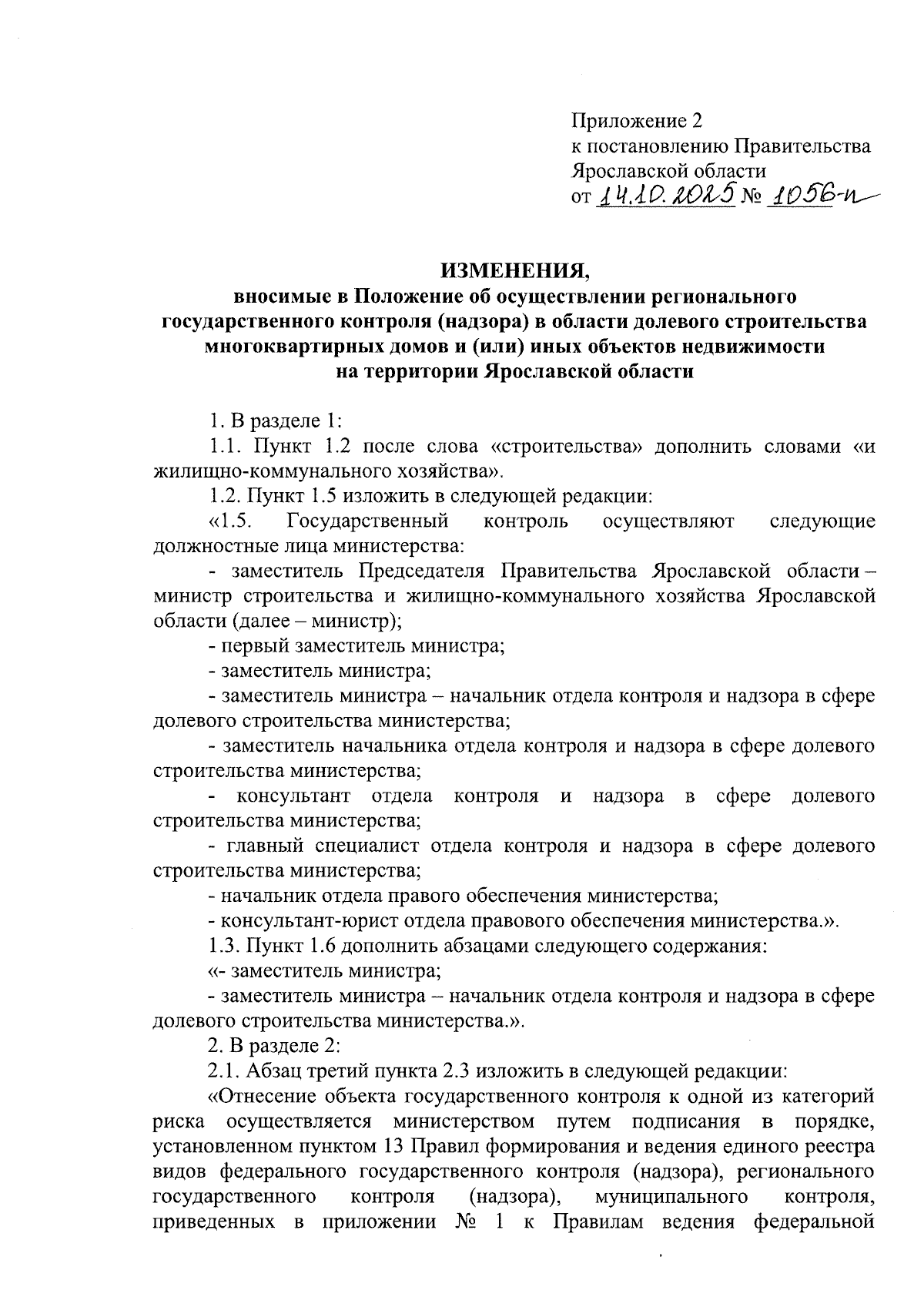 Приложение 2
к постановлению Правительства
Ярославской области
от 14.10.2025 № 1056-п

ИЗМЕНЕНИЯ,
вносимые в Положение об осуществлении регионального государственного контроля (надзора) в области долевого строительства многоквартирных домов и (или) иных объектов недвижимости на территории Ярославской области

1. В разделе 1:

1.1. Пункт 1.2 после слова «строительства» дополнить словами «и жилищно-коммунального хозяйства».

1.2. Пункт 1.5 изложить в следующей редакции:

«1.5. Государственный контроль осуществляют следующие должностные лица министерства:

- заместитель Председателя Правительства Ярославской области – министр строительства и жилищно-коммунального хозяйства Ярославской области (далее – министр);

- первый заместитель министра;

- заместитель министра;

- заместитель министра – начальник отдела контроля и надзора в сфере долевого строительства министерства;

- заместитель начальника отдела контроля и надзора в сфере долевого строительства министерства;

- консультант отдела контроля и надзора в сфере долевого строительства министерства;

- главный специалист отдела контроля и надзора в сфере долевого строительства министерства;

- начальник отдела правого обеспечения министерства;

- консультант-юрист отдела правового обеспечения министерства.».

1.3. Пункт 1.6 дополнить абзацами следующего содержания:

«- заместитель министра;

- заместитель министра – начальник отдела контроля и надзора в сфере долевого строительства министерства.».

2. В разделе 2:

2.1. Абзац третий пункта 2.3 изложить в следующей редакции:

«Отнесение объекта государственного контроля к одной из категорий риска осуществляется министерством путем подписания в порядке, установленном пунктом 13 Правил формирования и ведения единого реестра видов федерального государственного контроля (надзора), регионального государственного контроля (надзора), муниципального контроля, приведенных в приложении № 1 к Правилам ведения федеральной